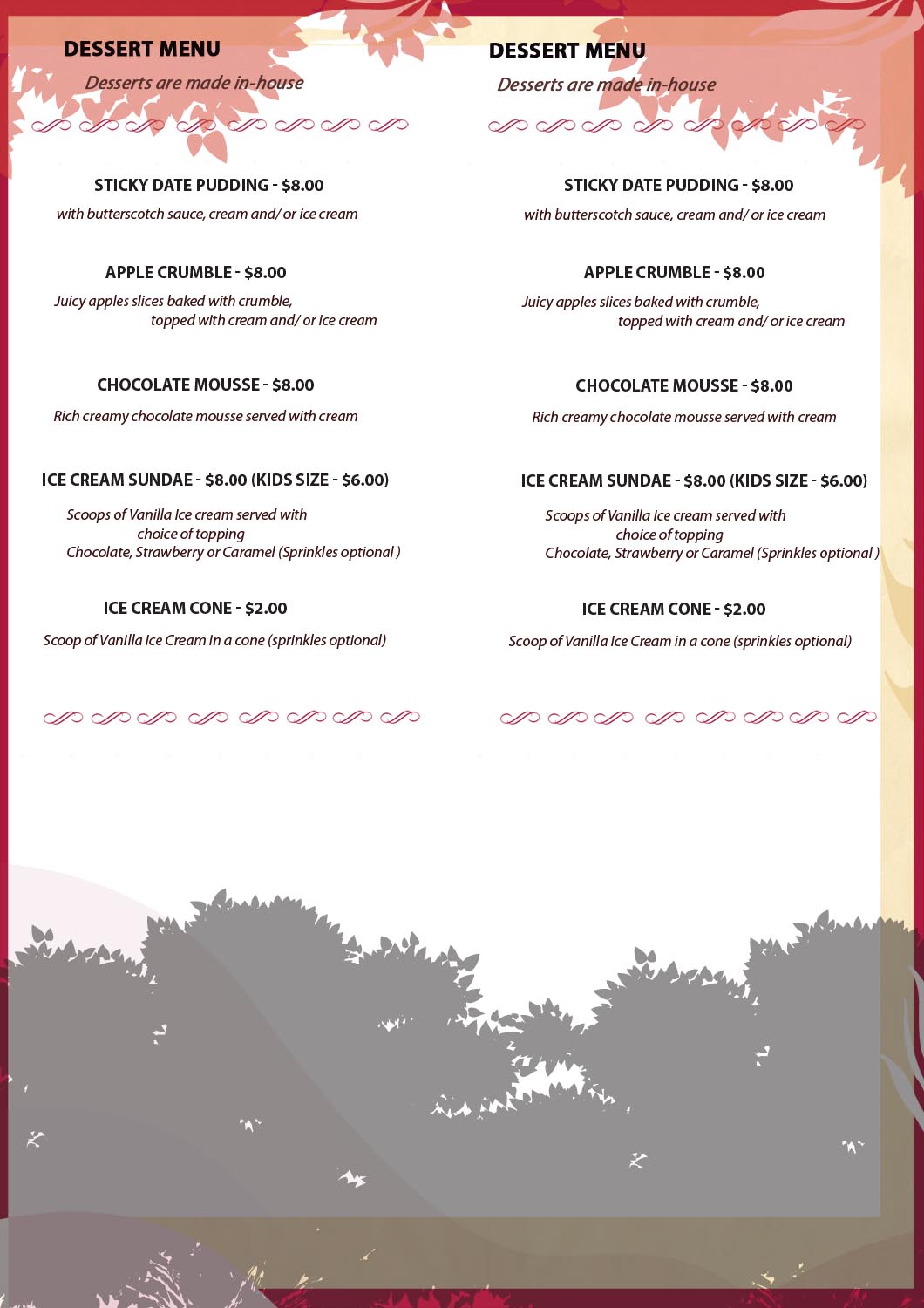 DESSERT MENU

Desserts are made in-house

STICKY DATE PUDDING - $8.00

with butterscotch sauce, cream and/ or ice cream

APPLE CRUMBLE - $8.00

Juicy apples slices baked with crumble, topped with cream and/ or ice cream

CHOCOLATE MOUSSE - $8.00

Rich creamy chocolate mousse served with cream

ICE CREAM SUNDAE - $8.00 (KIDS SIZE - $6.00)

Scoops of Vanilla Ice cream served with choice of topping
Chocolate, Strawberry or Caramel (Sprinkles optional )

ICE CREAM CONE - $2.00

Scoop of Vanilla Ice Cream in a cone (sprinkles optional)

DESSERT MENU

Desserts are made in-house

STICKY DATE PUDDING - $8.00

with butterscotch sauce, cream and/ or ice cream

APPLE CRUMBLE - $8.00

Juicy apples slices baked with crumble, topped with cream and/ or ice cream

CHOCOLATE MOUSSE - $8.00

Rich creamy chocolate mousse served with cream

ICE CREAM SUNDAE - $8.00 (KIDS SIZE - $6.00)

Scoops of Vanilla Ice cream served with choice of topping
Chocolate, Strawberry or Caramel (Sprinkles optional )

ICE CREAM CONE - $2.00

Scoop of Vanilla Ice Cream in a cone (sprinkles optional)